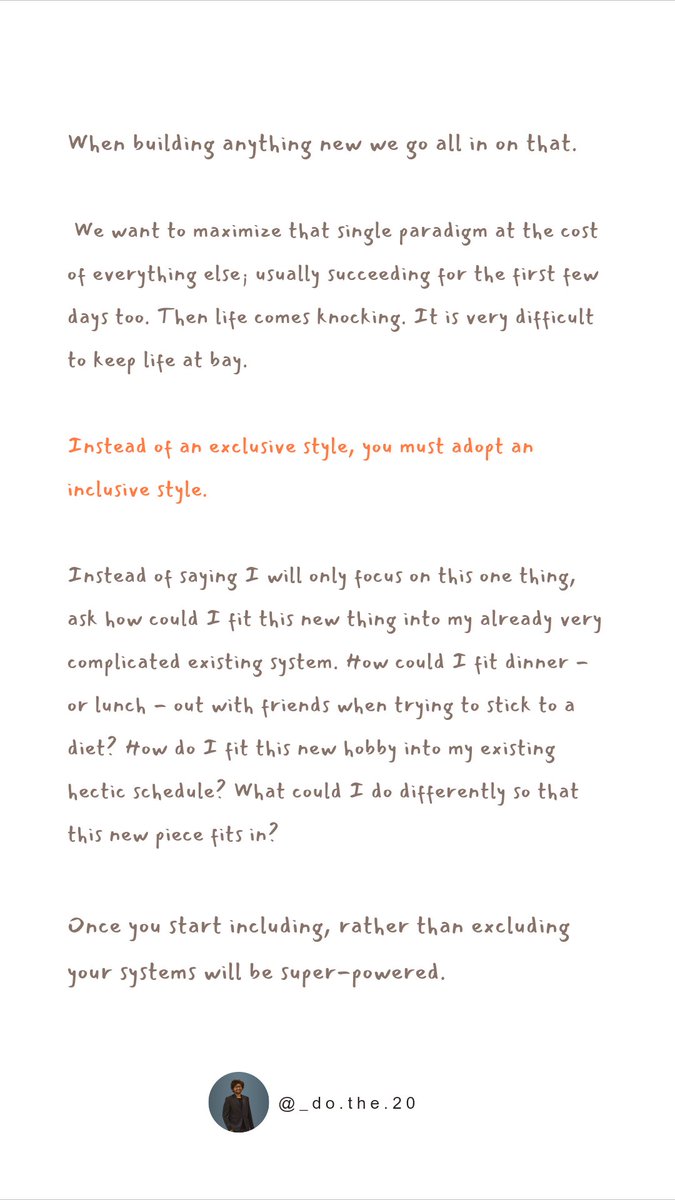 When building anything new we go all in on that.

We want to maximize that single paradigm at the cost of everything else; usually succeeding for the first few days too. Then life comes knocking. It is very difficult to keep life at bay.

Instead of an exclusive style, you must adopt an inclusive style.

Instead of saying I will only focus on this one thing, ask how could I fit this new thing into my already very complicated existing system. How could I fit dinner – or lunch – out with friends when trying to stick to a diet? How do I fit this new hobby into my existing hectic schedule? What could I do differently so that this new piece fits in?

Once you start including, rather than excluding your systems will be super-powered.

@_do.the.20